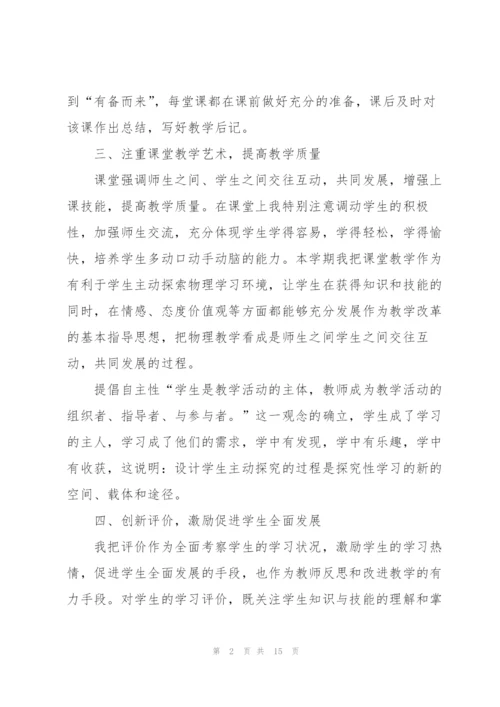 到“有备而来”，每堂课都在课前做好充分的准备，课后及时对该课作出总结，写好教学后记。

三、注重课堂教学艺术，提高教学质量

课堂强调师生之间、学生之间交往互动，共同发展，增强上课技能，提高教学质量。在课堂上我特别注意调动学生的积极性，加强师生交流，充分体现学生学得容易，学得轻松，学得愉快，培养学生多动口动手动脑的能力。本学期我把课堂教学作为有利于学生主动探索物理学习环境，让学生在获得知识和技能的同时，在情感、态度价值观等方面都能够充分发展作为教学改革的基本指导思想，把物理教学看成是师生之间学生之间交往互动，共同发展的过程。

提倡自主性“学生是教学活动的主体，教师成为教学活动的组织者、指导者、与参与者。”这一观念的确立，学生成了学习的主人，学习成了他们的需求，学中有发现，学中有乐趣，学中有收获，这说明：设计学生主动探究的过程是探究性学习的新的空间、载体和途径。

四、创新评价，激励促进学生全面发展

我把评价作为全面考察学生的学习状况，激励学生的学习热情，促进学生全面发展的手段，也作为教师反思和改进教学的有力手段。对学生的学习评价，既关注学生知识与技能的理解和掌

第 2 页 共 15 页